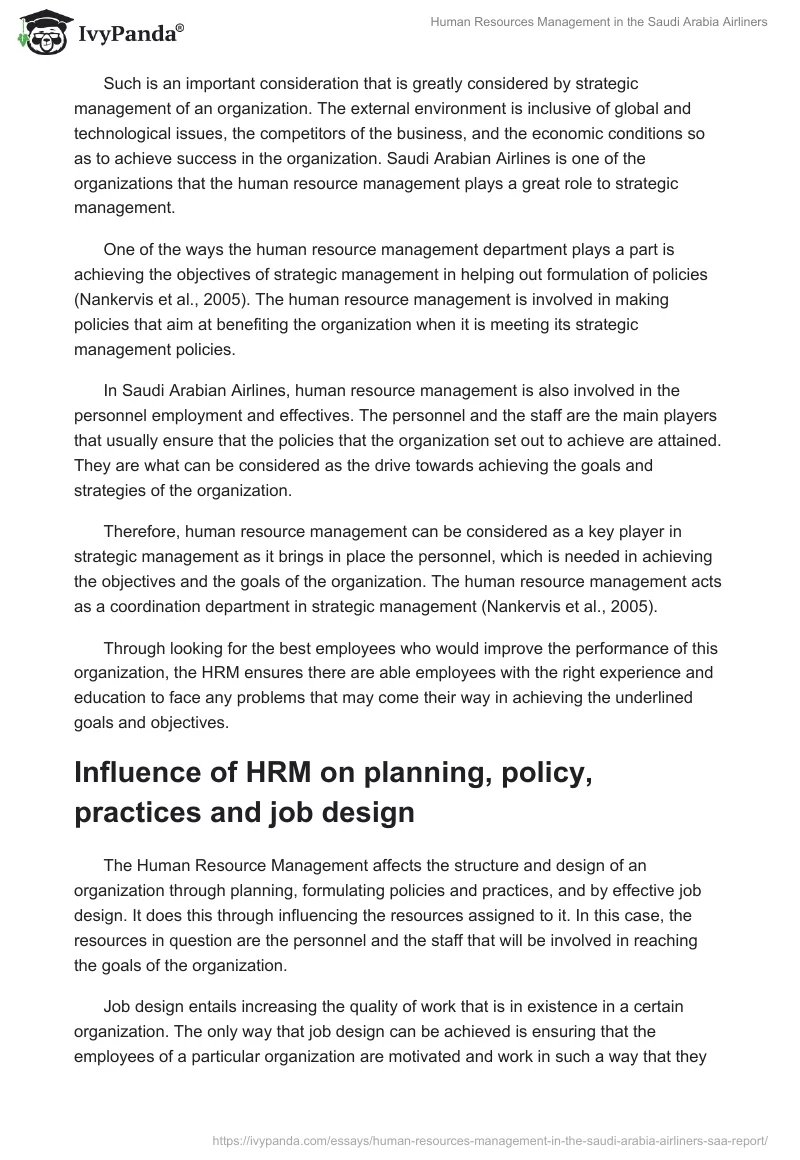 IvyPanda®

Human Resources Management in the Saudi Arabia Airliners

Such is an important consideration that is greatly considered by strategic management of an organization. The external environment is inclusive of global and technological issues, the competitors of the business, and the economic conditions so as to achieve success in the organization. Saudi Arabian Airlines is one of the organizations that the human resource management plays a great role to strategic management.

One of the ways the human resource management department plays a part is achieving the objectives of strategic management in helping out formulation of policies (Nankervis et al., 2005). The human resource management is involved in making policies that aim at benefiting the organization when it is meeting its strategic management policies.

In Saudi Arabian Airlines, human resource management is also involved in the personnel employment and effectives. The personnel and the staff are the main players that usually ensure that the policies that the organization set out to achieve are attained. They are what can be considered as the drive towards achieving the goals and strategies of the organization.

Therefore, human resource management can be considered as a key player in strategic management as it brings in place the personnel, which is needed in achieving the objectives and the goals of the organization. The human resource management acts as a coordination department in strategic management (Nankervis et al., 2005).

Through looking for the best employees who would improve the performance of this organization, the HRM ensures there are able employees with the right experience and education to face any problems that may come their way in achieving the underlined goals and objectives.

Influence of HRM on planning, policy, practices and job design

The Human Resource Management affects the structure and design of an organization through planning, formulating policies and practices, and by effective job design. It does this through influencing the resources assigned to it. In this case, the resources in question are the personnel and the staff that will be involved in reaching the goals of the organization.

Job design entails increasing the quality of work that is in existence in a certain organization. The only way that job design can be achieved is ensuring that the employees of a particular organization are motivated and work in such a way that they

https://ivypanda.com/essays/human-resources-management-in-the-saudi-arabia-airliners-saa-report/